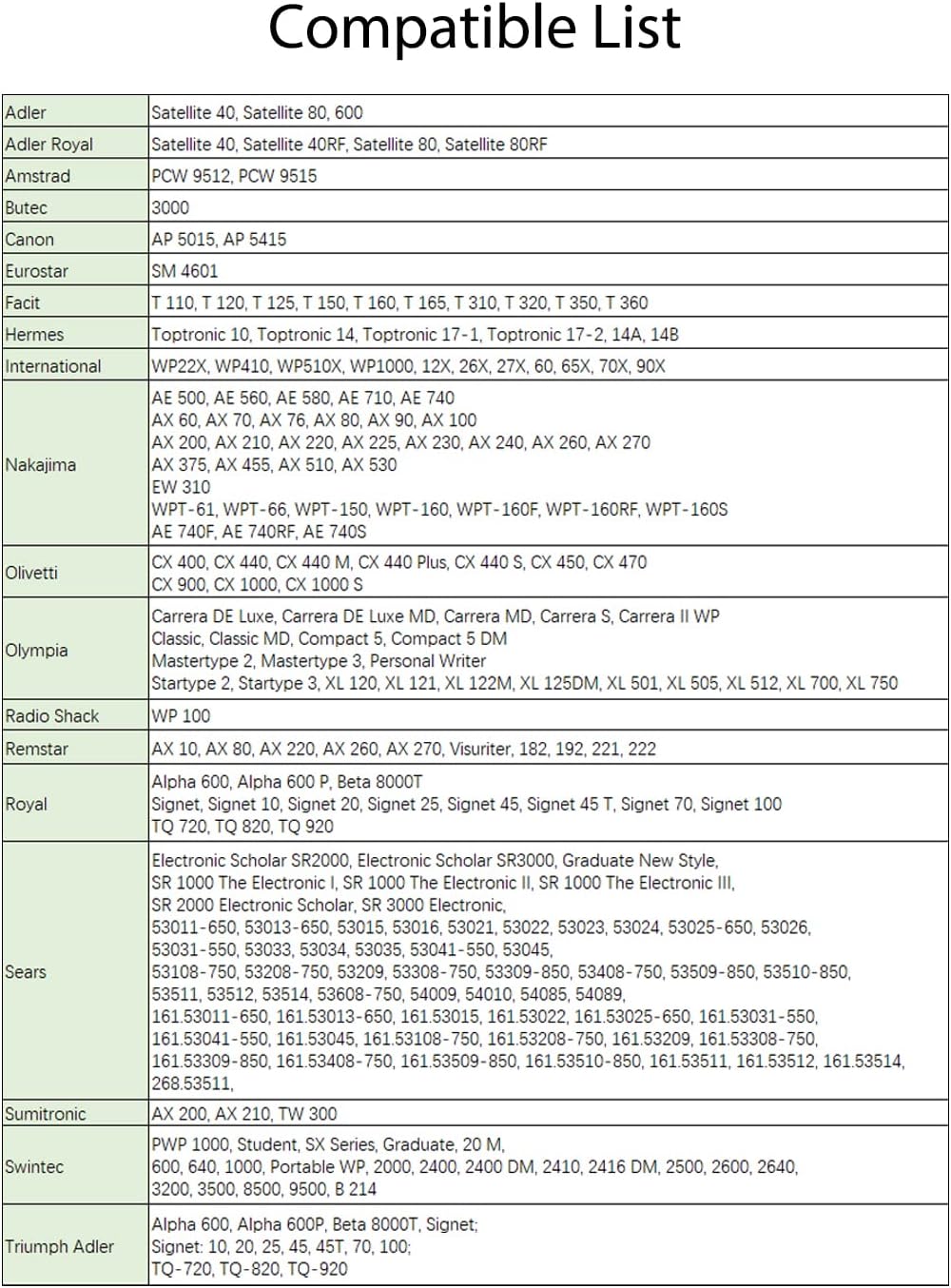 Compatible List

| | |
|---|---|
| Adler | Satellite 40, Satellite 80, 600 |
| Adler Royal | Satellite 40, Satellite 40RF, Satellite 80, Satellite 80RF |
| Amstrad | PCW 9512, PCW 9515 |
| Butec | 3000 |
| Canon | AP 5015, AP 5415 |
| Eurostar | SM 4601 |
| Facit | T 110, T 120, T 125, T 150, T 160, T 165, T 310, T 320, T 350, T 360 |
| Hermes | Toptronic 10, Toptronic 14, Toptronic 17-1, Toptronic 17-2, 14A, 14B |
| International | WP22X, WP410, WP510X, WP1000, 12X, 26X, 27X, 60, 65X, 70X, 90X |
| Nakajima | AE 500, AE 560, AE 580, AE 710, AE 740 AX 60, AX 70, AX 76, AX 80, AX 90, AX 100 AX 200, AX 210, AX 220, AX 225, AX 230, AX 240, AX 260, AX 270 AX 375, AX 455, AX 510, AX 530 EW 310 WPT-61, WPT-66, WPT-150, WPT-160, WPT-160F, WPT-160RF, WPT-160S AE 740F, AE 740RF, AE 740S |
| Olivetti | CX 400, CX 440, CX 440 M, CX 440 Plus, CX 440 S, CX 450, CX 470 CX 900, CX 1000, CX 1000 S |
| Olympia | Carrera DE Luxe, Carrera DE Luxe MD, Carrera MD, Carrera S, Carrera II WP Classic, Classic MD, Compact 5, Compact 5 DM Mastertype 2, Mastertype 3, Personal Writer Startype 2, Startype 3, XL 120, XL 121, XL 122M, XL 125DM, XL 501, XL 505, XL 512, XL 700, XL 750 |
| Radio Shack | WP 100 |
| Remstar | AX 10, AX 80, AX 220, AX 260, AX 270, Visuriter, 182, 192, 221, 222 |
| Royal | Alpha 600, Alpha 600 P, Beta 8000T Signet, Signet 10, Signet 20, Signet 25, Signet 45, Signet 45 T, Signet 70, Signet 100 TQ 720, TQ 820, TQ 920 |
| Sears | Electronic Scholar SR2000, Electronic Scholar SR3000, Graduate New Style, SR 1000 The Electronic I, SR 1000 The Electronic II, SR 1000 The Electronic III, SR 2000 Electronic Scholar, SR 3000 Electronic, 53011-650, 53013-650, 53015, 53016, 53021, 53022, 53023, 53024, 53025-650, 53026, 53031-550, 53033, 53034, 53035, 53041-550, 53045, 53108-750, 53208-750, 53209, 53308-750, 53309-850, 53408-750, 53509-850, 53510-850, 53511, 53512, 53514, 53608-750, 54009, 54010, 54085, 54089, 161.53011-650, 161.53013-650, 161.53015, 161.53022, 161.53025-650, 161.53031-550, 161.53041-550, 161.53045, 161.53108-750, 161.53208-750, 161.53209, 161.53308-750, 161.53309-850, 161.53408-750, 161.53509-850, 161.53510-850, 161.53511, 161.53512, 161.53514, 268.53511, |
| Sumitronic | AX 200, AX 210, TW 300 |
| Swintec | PWP 1000, Student, SX Series, Graduate, 20 M, 600, 640, 1000, Portable WP, 2000, 2400, 2400 DM, 2410, 2416 DM, 2500, 2600, 2640, 3200, 3500, 8500, 9500, B 214 |
| Triumph Adler | Alpha 600, Alpha 600P, Beta 8000T, Signet; Signet: 10, 20, 25, 45, 45T, 70, 100; TQ-720, TQ-820, TQ-920 |